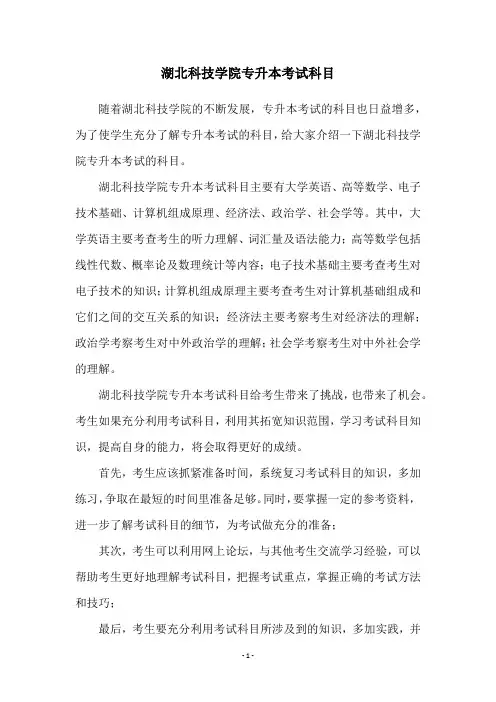 湖北科技学院专升本考试科目

随着湖北科技学院的不断发展，专升本考试的科目也日益增多，为了使学生充分了解专升本考试的科目，给大家介绍一下湖北科技学院专升本考试的科目。

湖北科技学院专升本考试科目主要有大学英语、高等数学、电子技术基础、计算机组成原理、经济法、政治学、社会学等。其中，大学英语主要考查考生的听力理解、词汇量及语法能力；高等数学包括线性代数、概率论及数理统计等内容；电子技术基础主要考查考生对电子技术的知识；计算机组成原理主要考查考生对计算机基础组成和它们之间的交互关系的知识；经济法主要考察考生对经济法的理解；政治学考察考生对中外政治学的理解；社会学考察考生对中外社会学的理解。

湖北科技学院专升本考试科目给考生带来了挑战，也带来了机会。考生如果充分利用考试科目，利用其拓宽知识范围，学习考试科目知识，提高自身的能力，将会取得更好的成绩。

首先，考生应该抓紧准备时间，系统复习考试科目的知识，多加练习，争取在最短的时间里准备足够。同时，要掌握一定的参考资料，进一步了解考试科目的细节，为考试做充分的准备；

其次，考生可以利用网上论坛，与其他考生交流学习经验，可以帮助考生更好地理解考试科目，把握考试重点，掌握正确的考试方法和技巧；

最后，考生要充分利用考试科目所涉及到的知识，多加实践，并

- 1 -